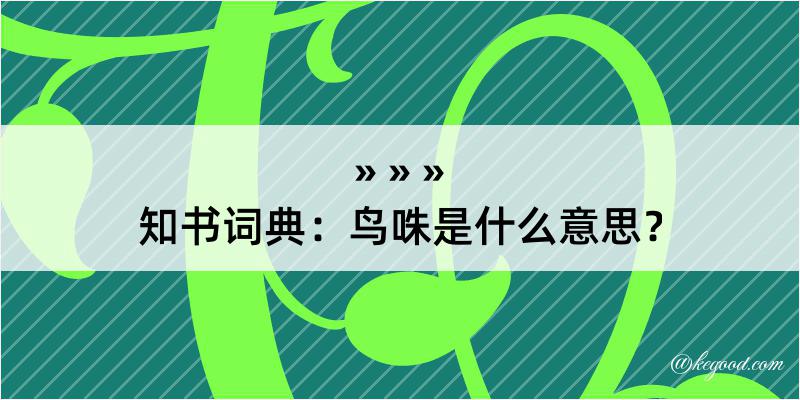 » » »
知书词典：鸟咮是什么意思？
@kegood.com